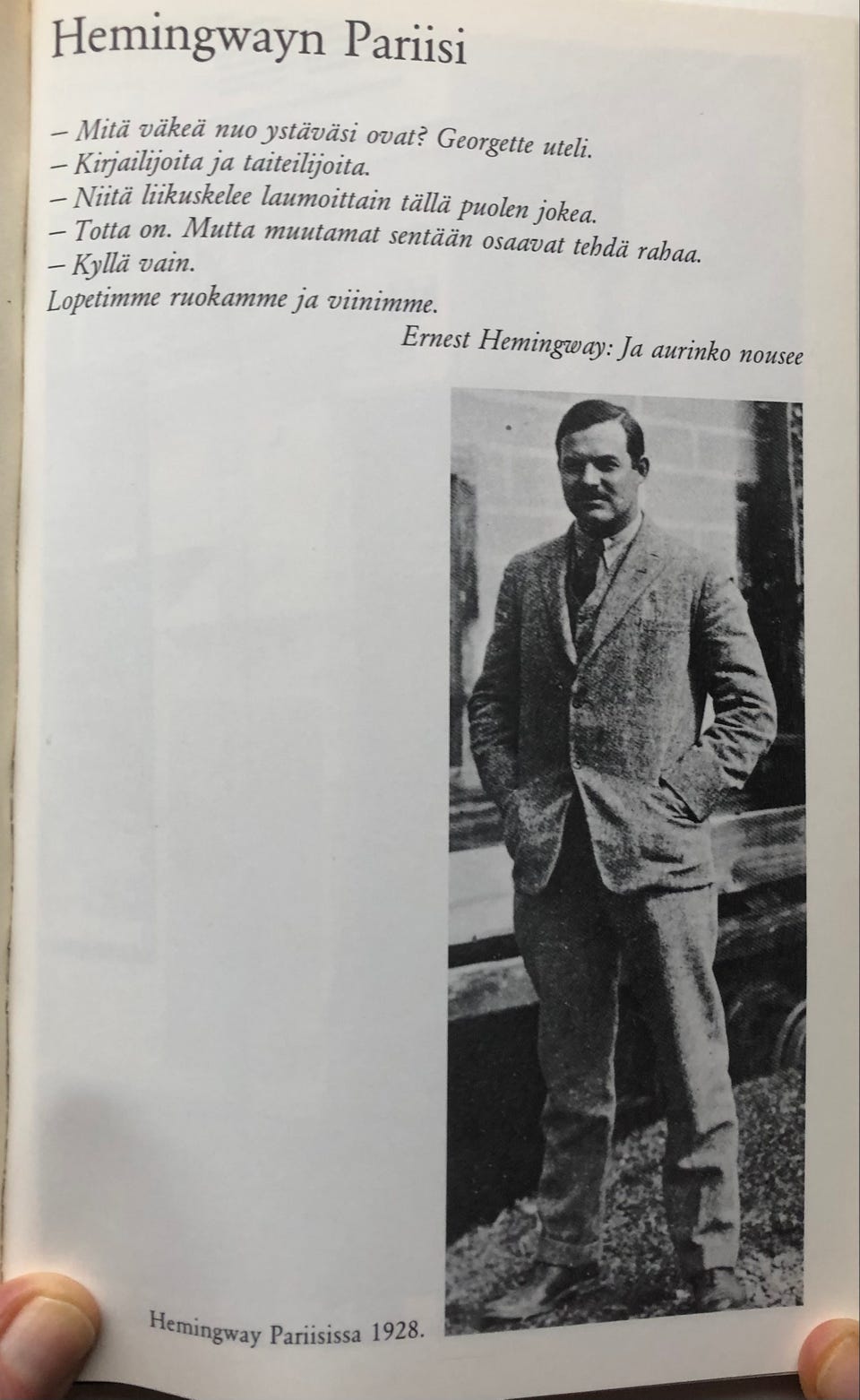 Hemingwayn Pariisi

– Mitä väkeä nuo ystäväsi ovat? Georgette uteli.
– Kirjailijoita ja taiteilijoita.
– Niitä liikuskelee laumoittain tällä puolen jokea.
– Totta on. Mutta muutamat sentään osaavat tehdä rahaa.
– Kyllä vain.
Lopetimme ruokamme ja viinimme.

Ernest Hemingway: Ja aurinko nousee

Hemingway Pariisissa 1928.